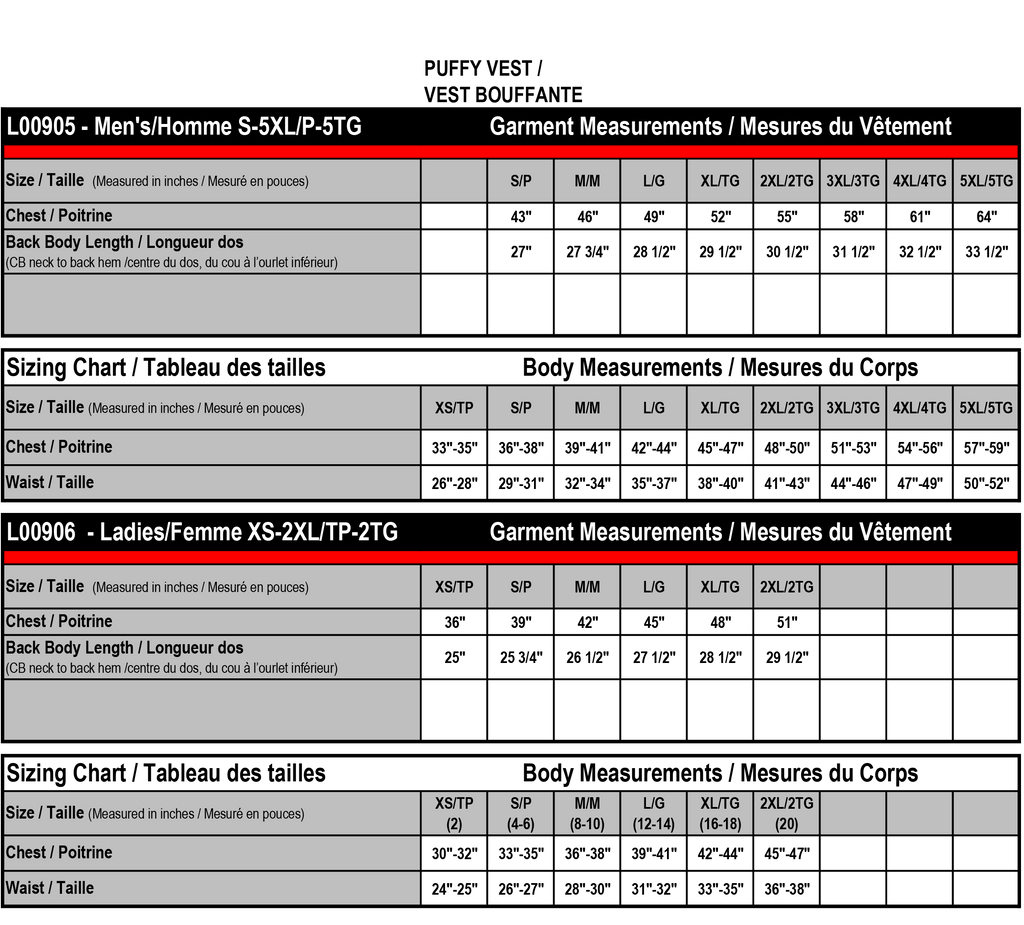 PUFFY VEST /
VEST BOUFFANTE

L00905 - Men's/Homme S-5XL/P-5TG Garment Measurements / Mesures du Vêtement

| Size / Taille (Measured in inches / Mesuré en pouces) | | S/P | M/M | L/G | XL/TG | 2XL/2TG | 3XL/3TG | 4XL/4TG | 5XL/5TG |
|---|---|---|---|---|---|---|---|---|---|
| Chest / Poitrine | | 43" | 46" | 49" | 52" | 55" | 58" | 61" | 64" |
| Back Body Length / Longueur dos (CB neck to back hem /centre du dos, du cou à l'ourlet inférieur) | | 27" | 27 3/4" | 28 1/2" | 29 1/2" | 30 1/2" | 31 1/2" | 32 1/2" | 33 1/2" |
| | | | | | | | | | |

Sizing Chart / Tableau des tailles Body Measurements / Mesures du Corps

| Size / Taille (Measured in inches / Mesuré en pouces) | XS/TP | S/P | M/M | L/G | XL/TG | 2XL/2TG | 3XL/3TG | 4XL/4TG | 5XL/5TG |
|---|---|---|---|---|---|---|---|---|---|
| Chest / Poitrine | 33"-35" | 36"-38" | 39"-41" | 42"-44" | 45"-47" | 48"-50" | 51"-53" | 54"-56" | 57"-59" |
| Waist / Taille | 26"-28" | 29"-31" | 32"-34" | 35"-37" | 38"-40" | 41"-43" | 44"-46" | 47"-49" | 50"-52" |

L00906 - Ladies/Femme XS-2XL/TP-2TG Garment Measurements / Mesures du Vêtement

| Size / Taille (Measured in inches / Mesuré en pouces) | XS/TP | S/P | M/M | L/G | XL/TG | 2XL/2TG | | | |
|---|---|---|---|---|---|---|---|---|---|
| Chest / Poitrine | 36" | 39" | 42" | 45" | 48" | 51" | | | |
| Back Body Length / Longueur dos (CB neck to back hem /centre du dos, du cou à l'ourlet inférieur) | 25" | 25 3/4" | 26 1/2" | 27 1/2" | 28 1/2" | 29 1/2" | | | |
| | | | | | | | | | |

Sizing Chart / Tableau des tailles Body Measurements / Mesures du Corps

| Size / Taille (Measured in inches / Mesuré en pouces) | XS/TP (2) | S/P (4-6) | M/M (8-10) | L/G (12-14) | XL/TG (16-18) | 2XL/2TG (20) | | | |
|---|---|---|---|---|---|---|---|---|---|
| Chest / Poitrine | 30"-32" | 33"-35" | 36"-38" | 39"-41" | 42"-44" | 45"-47" | | | |
| Waist / Taille | 24"-25" | 26"-27" | 28"-30" | 31"-32" | 33"-35" | 36"-38" | | | |